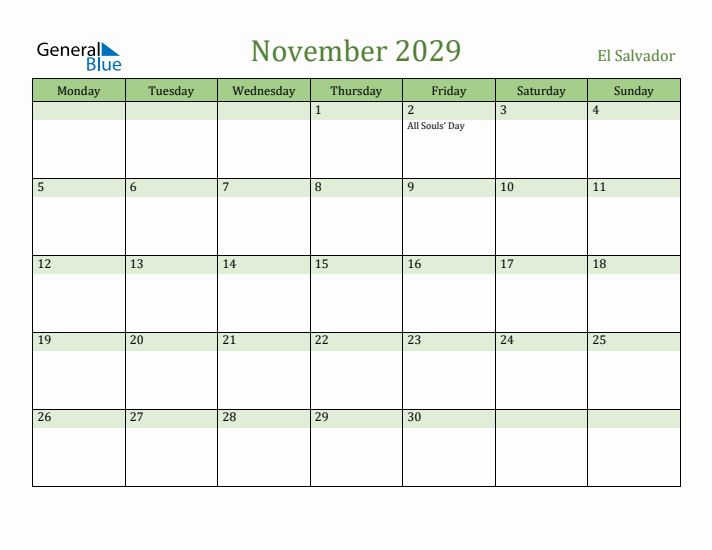 General Blue

November 2029

El Salvador

| Monday | Tuesday | Wednesday | Thursday | Friday | Saturday | Sunday |
|---|---|---|---|---|---|---|
| | | | 1 | 2 All Souls' Day | 3 | 4 |
| 5 | 6 | 7 | 8 | 9 | 10 | 11 |
| 12 | 13 | 14 | 15 | 16 | 17 | 18 |
| 19 | 20 | 21 | 22 | 23 | 24 | 25 |
| 26 | 27 | 28 | 29 | 30 | | |